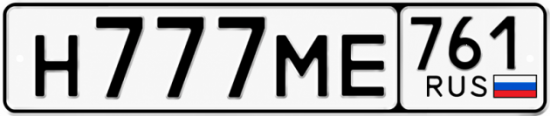 Н777МЕ 761 RUS